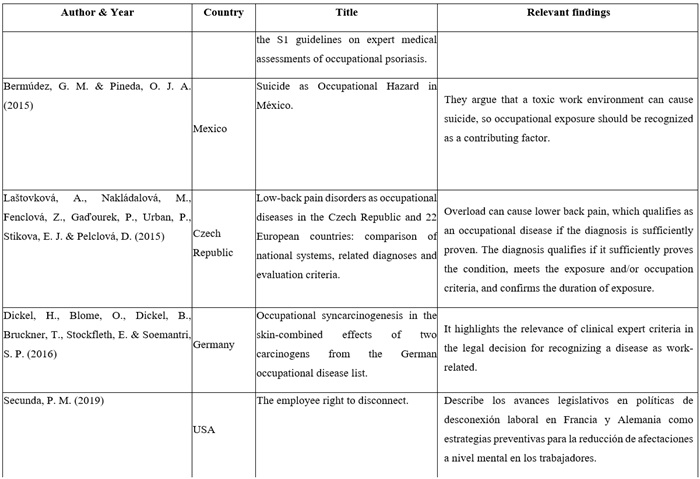 | Author & Year | Country | Title | Relevant findings |
|---|---|---|---|
| | | the S1 guidelines on expert medical assessments of occupational psoriasis. | |
| Bermúdez, G. M. & Pineda, O. J. A. (2015) | Mexico | Suicide as Occupational Hazard in México. | They argue that a toxic work environment can cause suicide, so occupational exposure should be recognized as a contributing factor. |
| Laštovková, A., Nakládalová, M., Fenclová, Z., Gaďourek, P., Urban, P., Stikova, E. J. & Pelclová, D. (2015) | Czech Republic | Low-back pain disorders as occupational diseases in the Czech Republic and 22 European countries: comparison of national systems, related diagnoses and evaluation criteria. | Overload can cause lower back pain, which qualifies as an occupational disease if the diagnosis is sufficiently proven. The diagnosis qualifies if it sufficiently proves the condition, meets the exposure and/or occupation criteria, and confirms the duration of exposure. |
| Dickel, H., Blome, O., Dickel, B., Bruckner, T., Stockfleth, E. & Soemantri, S. P. (2016) | Germany | Occupational syncarcinogenesis in the skin-combined effects of two carcinogens from the German occupational disease list. | It highlights the relevance of clinical expert criteria in the legal decision for recognizing a disease as work-related. |
| Secunda, P. M. (2019) | USA | The employee right to disconnect. | Describe los avances legislativos en políticas de desconexión laboral en Francia y Alemania como estrategias preventivas para la reducción de afectaciones a nivel mental en los trabajadores. |